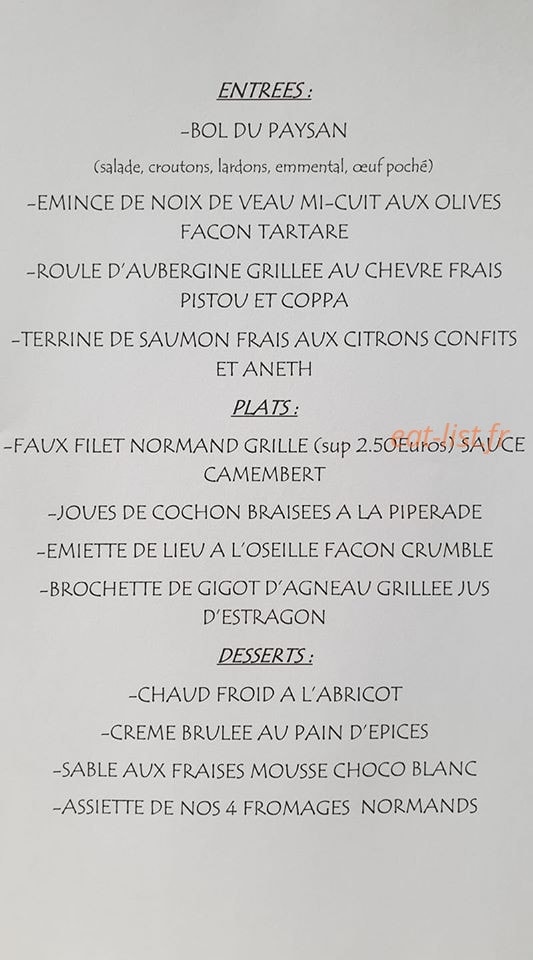 ENTREES :

-BOL DU PAYSAN

(salade, croutons, lardons, emmental, œuf poché)

-EMINCE DE NOIX DE VEAU MI-CUIT AUX OLIVES FACON TARTARE

-ROULE D'AUBERGINE GRILLEE AU CHEVRE FRAIS PISTOU ET COPPA

-TERRINE DE SAUMON FRAIS AUX CITRONS CONFITS ET ANETH

PLATS :

-FAUX FILET NORMAND GRILLE (sup 2.50Euros) SAUCE CAMEMBERT

eat-list.fr

-JOUES DE COCHON BRAISEES A LA PIPERADE

-EMIETTE DE LIEU A L'OSEILLE FACON CRUMBLE

-BROCHETTE DE GIGOT D'AGNEAU GRILLEE JUS D'ESTRAGON

DESSERTS :

-CHAUD FROID A L'ABRICOT

-CREME BRULEE AU PAIN D'EPICES

-SABLE AUX FRAISES MOUSSE CHOCO BLANC

-ASSIETTE DE NOS 4 FROMAGES NORMANDS